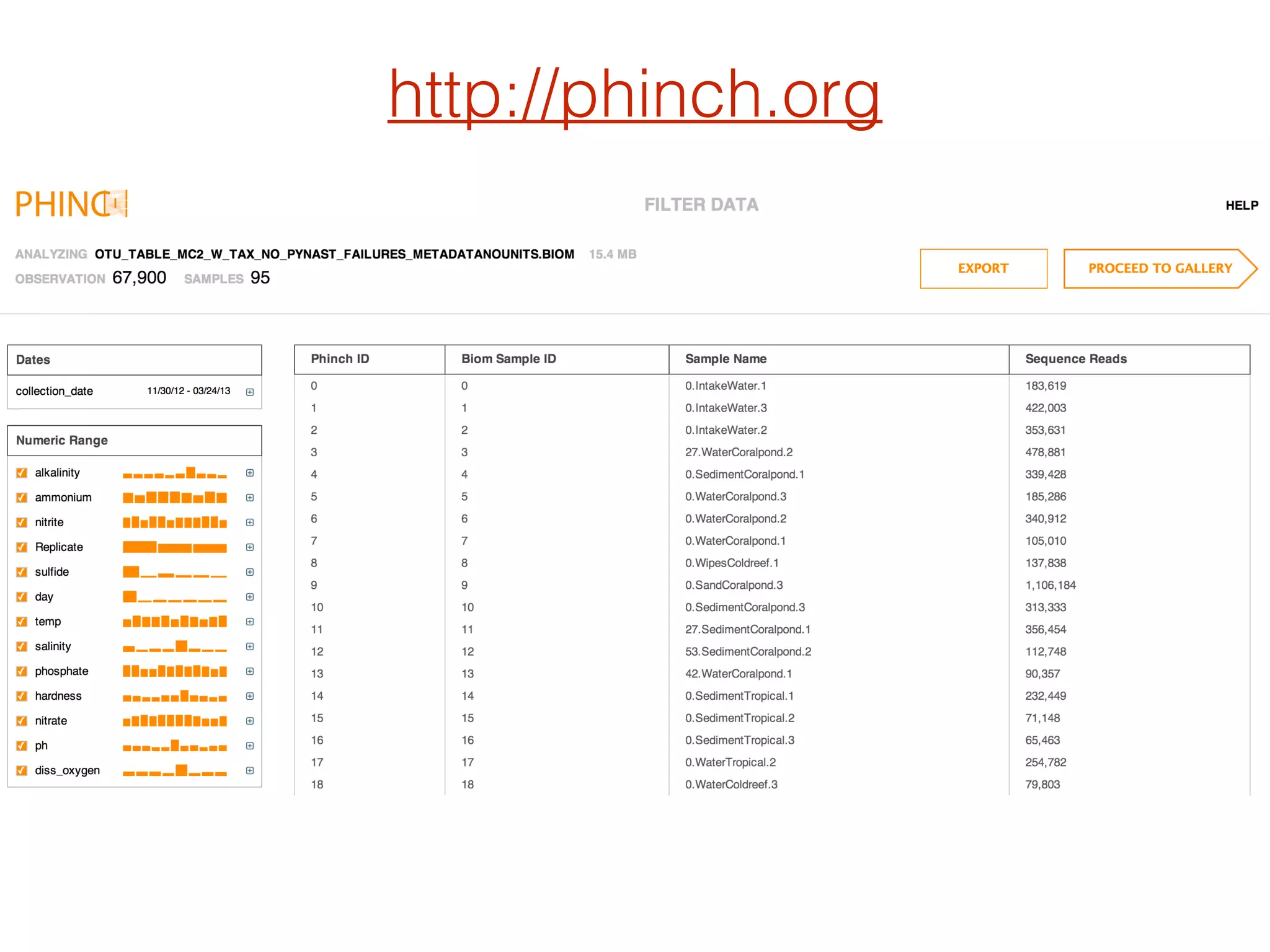 http://phinch.org

PHINCH

FILTER DATA

HELP

ANALYZING OTU_TABLE_MC2_W_TAX_NO_PYNAST_FAILURES_METADATANOUNITS.BIOM 15.4 MB
OBSERVATION 67,900 SAMPLES 95

EXPORT

PROCEED TO GALLERY

Dates
collection_date 11/30/12 - 03/24/13

Numeric Range
alkalinity
ammonium
nitrite
Replicate
sulfide
day
temp
salinity
phosphate
hardness
nitrate
ph
diss_oxygen

| Phinch ID | Biom Sample ID | Sample Name | Sequence Reads |
|---|---|---|---|
| 0 | 0 | 0.IntakeWater.1 | 183,619 |
| 1 | 1 | 0.IntakeWater.3 | 422,003 |
| 2 | 2 | 0.IntakeWater.2 | 353,631 |
| 3 | 3 | 27.WaterCoralpond.2 | 478,881 |
| 4 | 4 | 0.SedimentCoralpond.1 | 339,428 |
| 5 | 5 | 0.WaterCoralpond.3 | 185,286 |
| 6 | 6 | 0.WaterCoralpond.2 | 340,912 |
| 7 | 7 | 0.WaterCoralpond.1 | 105,010 |
| 8 | 8 | 0.WipesColdreef.1 | 137,838 |
| 9 | 9 | 0.SandCoralpond.3 | 1,106,184 |
| 10 | 10 | 0.SedimentCoralpond.3 | 313,333 |
| 11 | 11 | 27.SedimentCoralpond.1 | 356,454 |
| 12 | 12 | 53.SedimentCoralpond.2 | 112,748 |
| 13 | 13 | 42.WaterCoralpond.1 | 90,357 |
| 14 | 14 | 0.SedimentTropical.1 | 232,449 |
| 15 | 15 | 0.SedimentTropical.2 | 71,148 |
| 16 | 16 | 0.SedimentTropical.3 | 65,463 |
| 17 | 17 | 0.WaterTropical.2 | 254,782 |
| 18 | 18 | 0.WaterColdreef.3 | 79,803 |